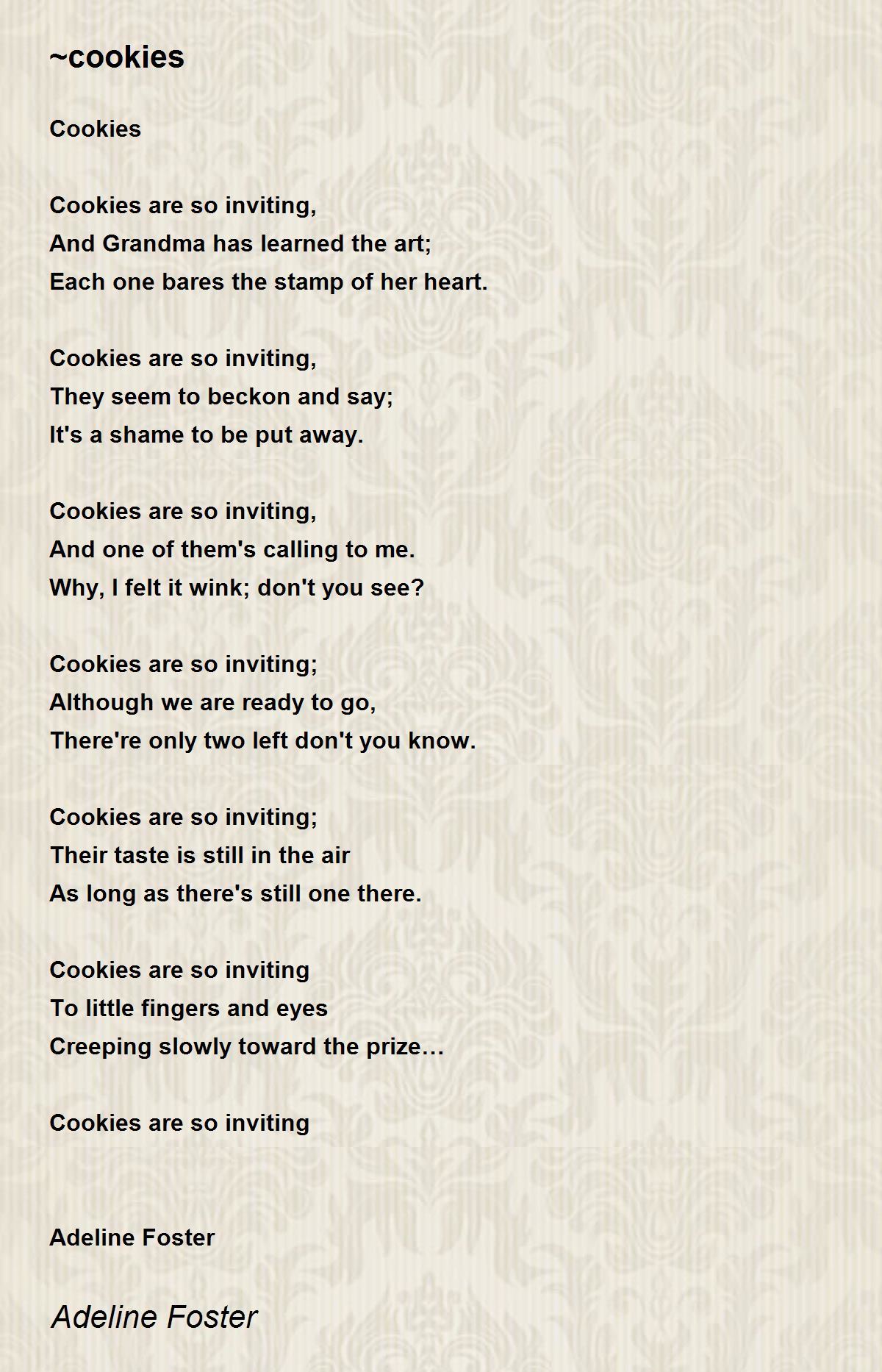 ~cookies

Cookies

Cookies are so inviting,
And Grandma has learned the art;
Each one bares the stamp of her heart.

Cookies are so inviting,
They seem to beckon and say;
It's a shame to be put away.

Cookies are so inviting,
And one of them's calling to me.
Why, I felt it wink; don't you see?

Cookies are so inviting;
Although we are ready to go,
There're only two left don't you know.

Cookies are so inviting;
Their taste is still in the air
As long as there's still one there.

Cookies are so inviting
To little fingers and eyes
Creeping slowly toward the prize…

Cookies are so inviting

Adeline Foster

Adeline Foster